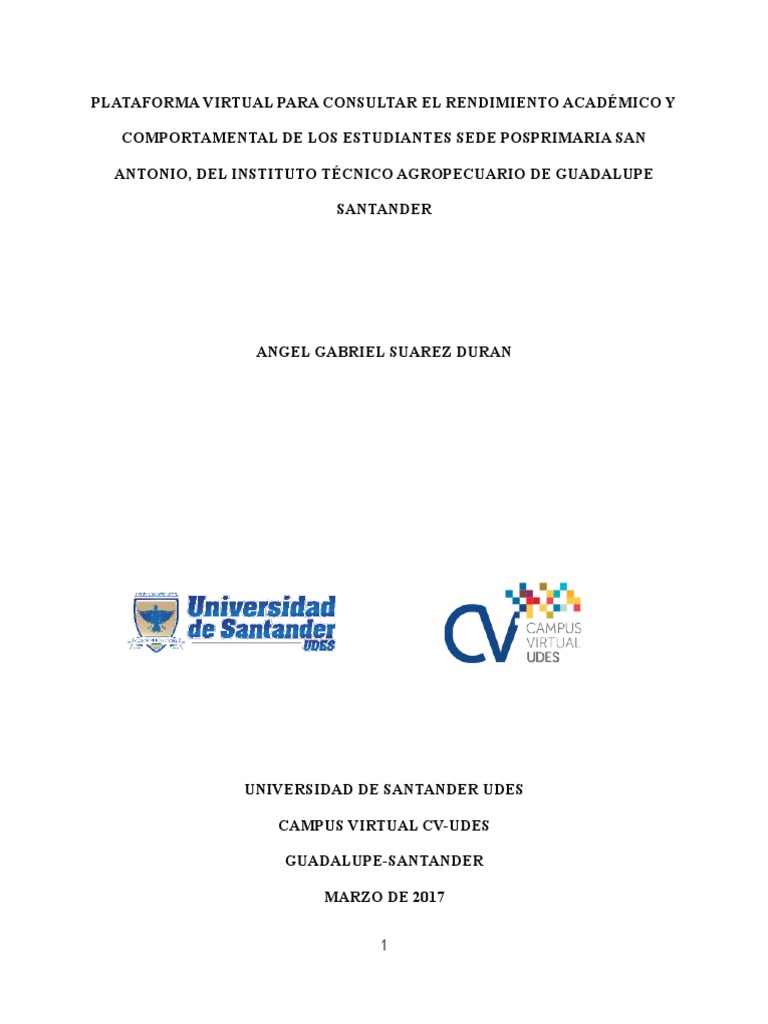 PLATAFORMA VIRTUAL PARA CONSULTAR EL RENDIMIENTO ACADÉMICO Y COMPORTAMENTAL DE LOS ESTUDIANTES SEDE POSPRIMARIA SAN ANTONIO, DEL INSTITUTO TÉCNICO AGROPECUARIO DE GUADALUPE SANTANDER

ANGEL GABRIEL SUAREZ DURAN

Universidad de Santander UDES

CV CAMPUS VIRTUAL UDES

UNIVERSIDAD DE SANTANDER UDES

CAMPUS VIRTUAL CV-UDES

GUADALUPE-SANTANDER

MARZO DE 2017

1